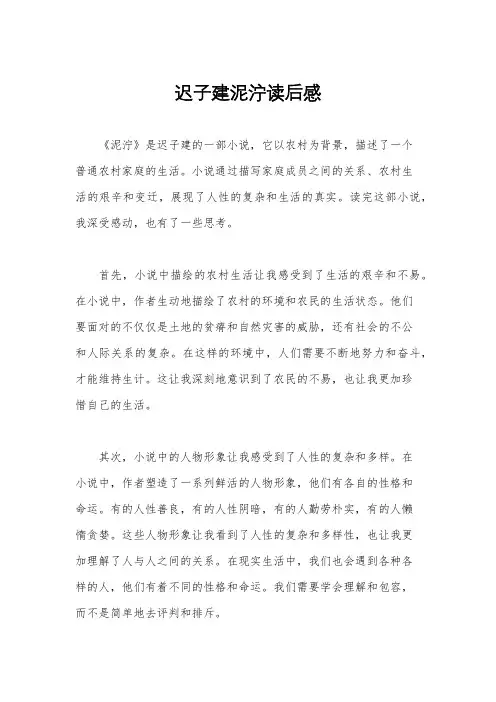 迟子建泥泞读后感

《泥泞》是迟子建的一部小说，它以农村为背景，描述了一个普通农村家庭的生活。小说通过描写家庭成员之间的关系、农村生活的艰辛和变迁，展现了人性的复杂和生活的真实。读完这部小说，我深受感动，也有了一些思考。

首先，小说中描绘的农村生活让我感受到了生活的艰辛和不易。在小说中，作者生动地描绘了农村的环境和农民的生活状态。他们要面对的不仅仅是土地的贫瘠和自然灾害的威胁，还有社会的不公和人际关系的复杂。在这样的环境中，人们需要不断地努力和奋斗，才能维持生计。这让我深刻地意识到了农民的不易，也让我更加珍惜自己的生活。

其次，小说中的人物形象让我感受到了人性的复杂和多样。在小说中，作者塑造了一系列鲜活的人物形象，他们有各自的性格和命运。有的人性善良，有的人性阴暗，有的人勤劳朴实，有的人懒惰贪婪。这些人物形象让我看到了人性的复杂和多样性，也让我更加理解了人与人之间的关系。在现实生活中，我们也会遇到各种各样的人，他们有着不同的性格和命运。我们需要学会理解和包容，而不是简单地去评判和排斥。